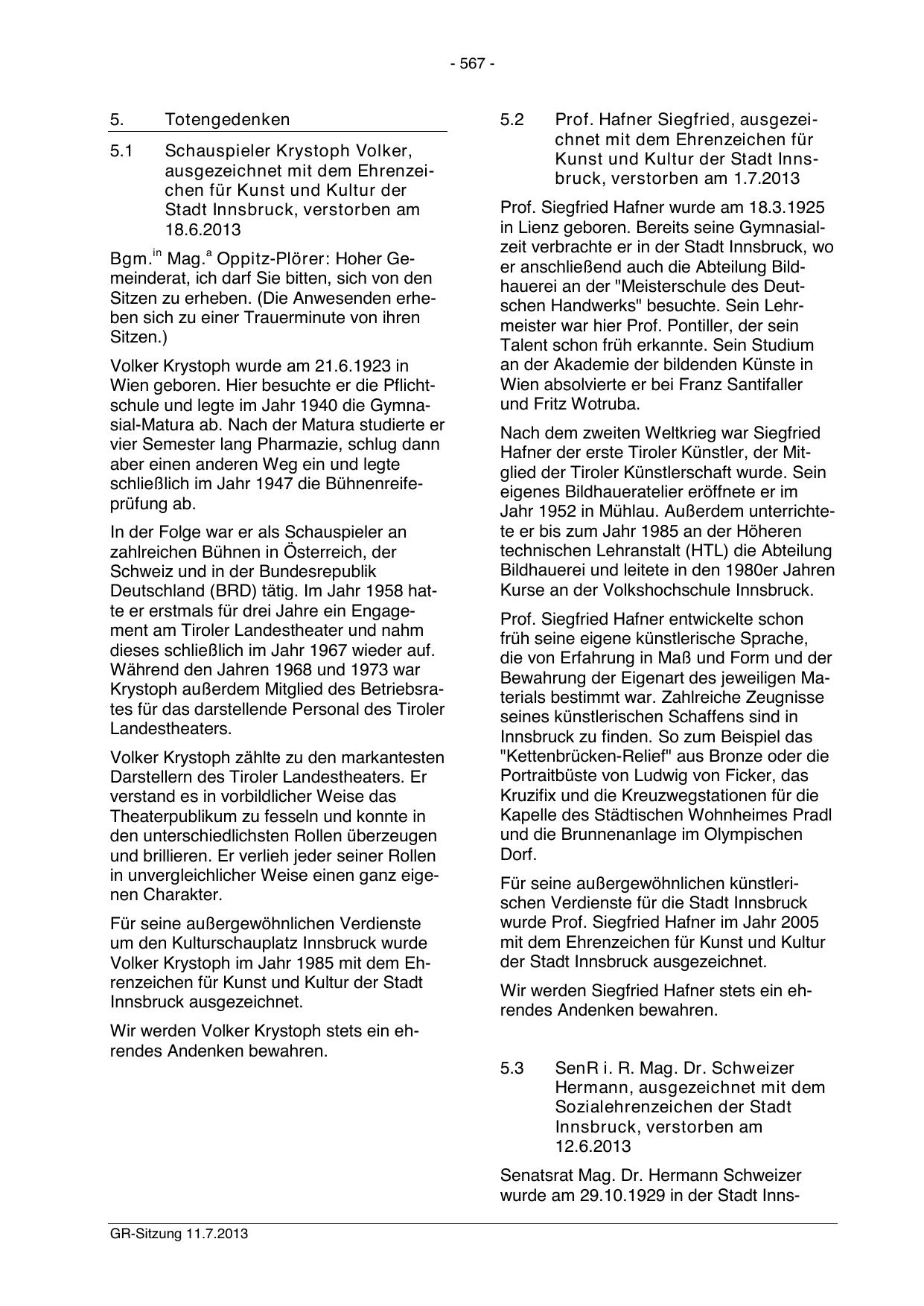 - 567 -

5. Totengedenken

5.1 Schauspieler Krystoph Volker, ausgezeichnet mit dem Ehrenzeichen für Kunst und Kultur der Stadt Innsbruck, verstorben am 18.6.2013

Bgm.$^{in}$ Mag.$^{a}$ Oppitz-Plörer: Hoher Gemeinderat, ich darf Sie bitten, sich von den Sitzen zu erheben. (Die Anwesenden erheben sich zu einer Trauerminute von ihren Sitzen.)

Volker Krystoph wurde am 21.6.1923 in Wien geboren. Hier besuchte er die Pflichtschule und legte im Jahr 1940 die Gymnasial-Matura ab. Nach der Matura studierte er vier Semester lang Pharmazie, schlug dann aber einen anderen Weg ein und legte schließlich im Jahr 1947 die Bühnenreifeprüfung ab.

In der Folge war er als Schauspieler an zahlreichen Bühnen in Österreich, der Schweiz und in der Bundesrepublik Deutschland (BRD) tätig. Im Jahr 1958 hatte er erstmals für drei Jahre ein Engagement am Tiroler Landestheater und nahm dieses schließlich im Jahr 1967 wieder auf. Während den Jahren 1968 und 1973 war Krystoph außerdem Mitglied des Betriebsrates für das darstellende Personal des Tiroler Landestheaters.

Volker Krystoph zählte zu den markantesten Darstellern des Tiroler Landestheaters. Er verstand es in vorbildlicher Weise das Theaterpublikum zu fesseln und konnte in den unterschiedlichsten Rollen überzeugen und brillieren. Er verlieh jeder seiner Rollen in unvergleichlicher Weise einen ganz eigenen Charakter.

Für seine außergewöhnlichen Verdienste um den Kulturschauplatz Innsbruck wurde Volker Krystoph im Jahr 1985 mit dem Ehrenzeichen für Kunst und Kultur der Stadt Innsbruck ausgezeichnet.

Wir werden Volker Krystoph stets ein ehrendes Andenken bewahren.

5.2 Prof. Hafner Siegfried, ausgezeichnet mit dem Ehrenzeichen für Kunst und Kultur der Stadt Innsbruck, verstorben am 1.7.2013

Prof. Siegfried Hafner wurde am 18.3.1925 in Lienz geboren. Bereits seine Gymnasialzeit verbrachte er in der Stadt Innsbruck, wo er anschließend auch die Abteilung Bildhauerei an der "Meisterschule des Deutschen Handwerks" besuchte. Sein Lehrmeister war hier Prof. Pontiller, der sein Talent schon früh erkannte. Sein Studium an der Akademie der bildenden Künste in Wien absolvierte er bei Franz Santifaller und Fritz Wotruba.

Nach dem zweiten Weltkrieg war Siegfried Hafner der erste Tiroler Künstler, der Mitglied der Tiroler Künstlerschaft wurde. Sein eigenes Bildhaueratelier eröffnete er im Jahr 1952 in Mühlau. Außerdem unterrichtete er bis zum Jahr 1985 an der Höheren technischen Lehranstalt (HTL) die Abteilung Bildhauerei und leitete in den 1980er Jahren Kurse an der Volkshochschule Innsbruck.

Prof. Siegfried Hafner entwickelte schon früh seine eigene künstlerische Sprache, die von Erfahrung in Maß und Form und der Bewahrung der Eigenart des jeweiligen Materials bestimmt war. Zahlreiche Zeugnisse seines künstlerischen Schaffens sind in Innsbruck zu finden. So zum Beispiel das "Kettenbrücken-Relief" aus Bronze oder die Portraitbüste von Ludwig von Ficker, das Kruzifix und die Kreuzwegstationen für die Kapelle des Städtischen Wohnheimes Pradl und die Brunnenanlage im Olympischen Dorf.

Für seine außergewöhnlichen künstlerischen Verdienste für die Stadt Innsbruck wurde Prof. Siegfried Hafner im Jahr 2005 mit dem Ehrenzeichen für Kunst und Kultur der Stadt Innsbruck ausgezeichnet.

Wir werden Siegfried Hafner stets ein ehrendes Andenken bewahren.

5.3 SenR i. R. Mag. Dr. Schweizer Hermann, ausgezeichnet mit dem Sozialehrenzeichen der Stadt Innsbruck, verstorben am 12.6.2013

Senatsrat Mag. Dr. Hermann Schweizer wurde am 29.10.1929 in der Stadt Inns-

GR-Sitzung 11.7.2013